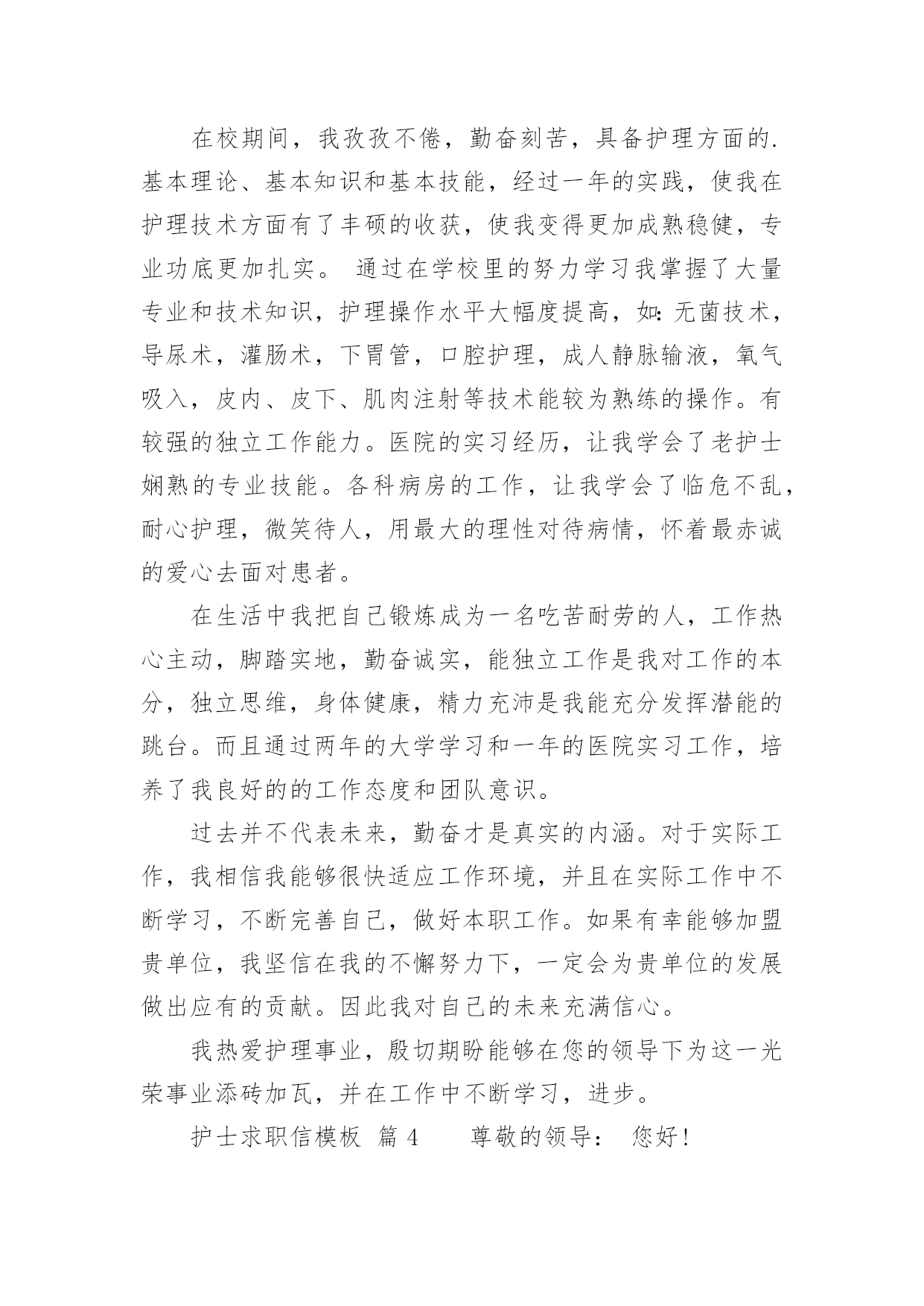 在校期间，我孜孜不倦，勤奋刻苦，具备护理方面的.基本理论、基本知识和基本技能，经过一年的实践，使我在护理技术方面有了丰硕的收获，使我变得更加成熟稳健，专业功底更加扎实。 通过在学校里的努力学习我掌握了大量专业和技术知识，护理操作水平大幅度提高，如:无菌技术，导尿术，灌肠术，下胃管，口腔护理，成人静脉输液，氧气吸入，皮内、皮下、肌肉注射等技术能较为熟练的操作。有较强的独立工作能力。医院的实习经历，让我学会了老护士娴熟的专业技能。各科病房的工作，让我学会了临危不乱，耐心护理，微笑待人，用最大的理性对待病情，怀着最赤诚的爱心去面对患者。

在生活中我把自己锻炼成为一名吃苦耐劳的人，工作热心主动，脚踏实地，勤奋诚实，能独立工作是我对工作的本分，独立思维，身体健康，精力充沛是我能充分发挥潜能的跳台。而且通过两年的大学学习和一年的医院实习工作，培养了我良好的的工作态度和团队意识。

过去并不代表未来，勤奋才是真实的内涵。对于实际工作，我相信我能够很快适应工作环境，并且在实际工作中不断学习，不断完善自己，做好本职工作。如果有幸能够加盟贵单位，我坚信在我的不懈努力下，一定会为贵单位的发展做出应有的贡献。因此我对自己的未来充满信心。

我热爱护理事业，殷切期盼能够在您的领导下为这一光荣事业添砖加瓦，并在工作中不断学习，进步。

护士求职信模板 篇 4 尊敬的领导： 您好！